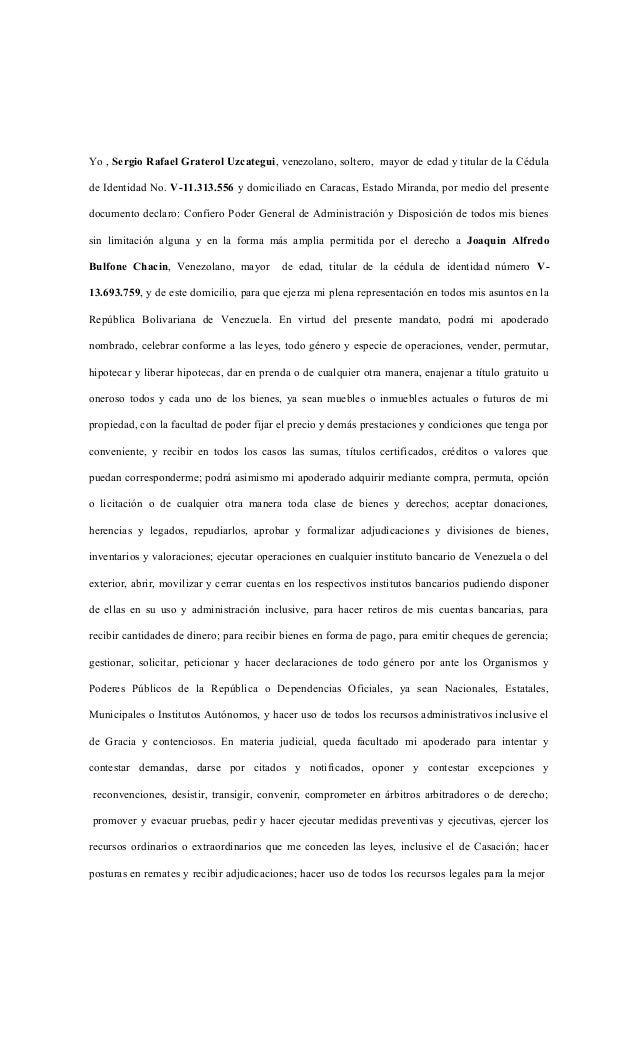 Yo , Sergio Rafael Graterol Uzcategui, venezolano, soltero, mayor de edad y titular de la Cédula de Identidad No. V-11.313.556 y domiciliado en Caracas, Estado Miranda, por medio del presente documento declaro: Confiero Poder General de Administración y Disposición de todos mis bienes sin limitación alguna y en la forma más amplia permitida por el derecho a Joaquin Alfredo Bulfone Chacin, Venezolano, mayor de edad, titular de la cédula de identidad número V-13.693.759, y de este domicilio, para que ejerza mi plena representación en todos mis asuntos en la República Bolivariana de Venezuela. En virtud del presente mandato, podrá mi apoderado nombrado, celebrar conforme a las leyes, todo género y especie de operaciones, vender, permutar, hipotecar y liberar hipotecas, dar en prenda o de cualquier otra manera, enajenar a título gratuito u oneroso todos y cada uno de los bienes, ya sean muebles o inmuebles actuales o futuros de mi propiedad, con la facultad de poder fijar el precio y demás prestaciones y condiciones que tenga por conveniente, y recibir en todos los casos las sumas, títulos certificados, créditos o valores que puedan corresponderme; podrá asimismo mi apoderado adquirir mediante compra, permuta, opción o licitación o de cualquier otra manera toda clase de bienes y derechos; aceptar donaciones, herencias y legados, repudiarlos, aprobar y formalizar adjudicaciones y divisiones de bienes, inventarios y valoraciones; ejecutar operaciones en cualquier instituto bancario de Venezuela o del exterior, abrir, movilizar y cerrar cuentas en los respectivos institutos bancarios pudiendo disponer de ellas en su uso y administración inclusive, para hacer retiros de mis cuentas bancarias, para recibir cantidades de dinero; para recibir bienes en forma de pago, para emitir cheques de gerencia; gestionar, solicitar, peticionar y hacer declaraciones de todo género por ante los Organismos y Poderes Públicos de la República o Dependencias Oficiales, ya sean Nacionales, Estatales, Municipales o Institutos Autónomos, y hacer uso de todos los recursos administrativos inclusive el de Gracia y contenciosos. En materia judicial, queda facultado mi apoderado para intentar y contestar demandas, darse por citados y notificados, oponer y contestar excepciones y reconvenciones, desistir, transigir, convenir, comprometer en árbitros arbitradores o de derecho; promover y evacuar pruebas, pedir y hacer ejecutar medidas preventivas y ejecutivas, ejercer los recursos ordinarios o extraordinarios que me conceden las leyes, inclusive el de Casación; hacer posturas en remates y recibir adjudicaciones; hacer uso de todos los recursos legales para la mejor